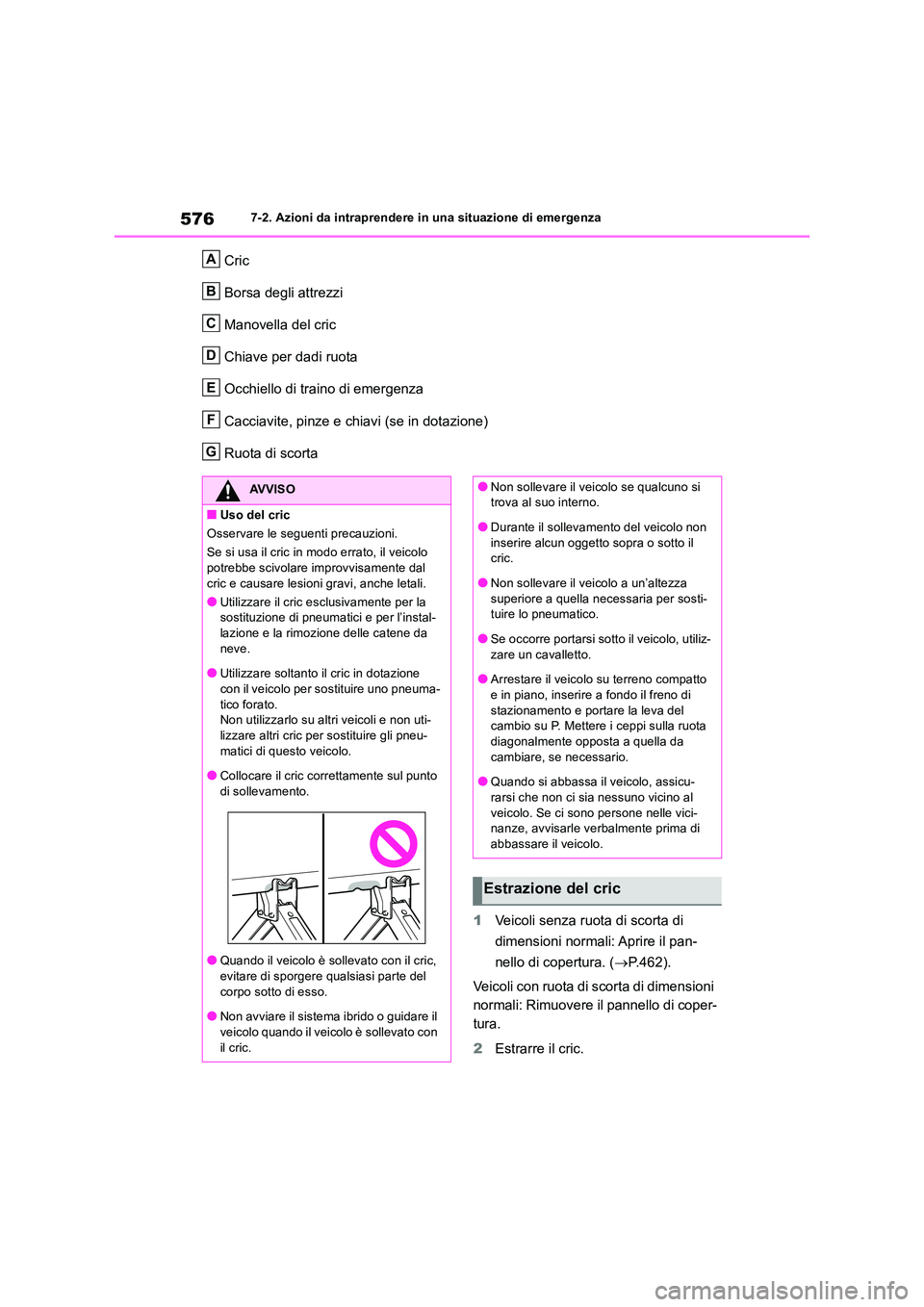 576 7-2. Azioni da intraprendere in una situazione di emergenza

A Cric

B Borsa degli attrezzi

C Manovella del cric

D Chiave per dadi ruota

E Occhiello di traino di emergenza

F Cacciavite, pinze e chiavi (se in dotazione)

G Ruota di scorta

AVVISO

■ Uso del cric

Osservare le seguenti precauzioni.

Se si usa il cric in modo errato, il veicolo potrebbe scivolare improvvisamente dal cric e causare lesioni gravi, anche letali.

● Utilizzare il cric esclusivamente per la sostituzione di pneumatici e per l'installazione e la rimozione delle catene da neve.

● Utilizzare soltanto il cric in dotazione con il veicolo per sostituire uno pneumatico forato.
Non utilizzarlo su altri veicoli e non utilizzare altri cric per sostituire gli pneumatici di questo veicolo.

● Collocare il cric correttamente sul punto di sollevamento.

● Quando il veicolo è sollevato con il cric, evitare di sporgere qualsiasi parte del corpo sotto di esso.

● Non avviare il sistema ibrido o guidare il veicolo quando il veicolo è sollevato con il cric.

● Non sollevare il veicolo se qualcuno si trova al suo interno.

● Durante il sollevamento del veicolo non inserire alcun oggetto sopra o sotto il cric.

● Non sollevare il veicolo a un'altezza superiore a quella necessaria per sostituire lo pneumatico.

● Se occorre portarsi sotto il veicolo, utilizzare un cavalletto.

● Arrestare il veicolo su terreno compatto e in piano, inserire a fondo il freno di stazionamento e portare la leva del cambio su P. Mettere i ceppi sulla ruota diagonalmente opposta a quella da cambiare, se necessario.

● Quando si abbassa il veicolo, assicurarsi che non ci sia nessuno vicino al veicolo. Se ci sono persone nelle vicinanze, avvisarle verbalmente prima di abbassare il veicolo.

Estrazione del cric

1 Veicoli senza ruota di scorta di dimensioni normali: Aprire il pannello di copertura. (→P.462).

Veicoli con ruota di scorta di dimensioni normali: Rimuovere il pannello di copertura.

2 Estrarre il cric.

carmanualsonline.info